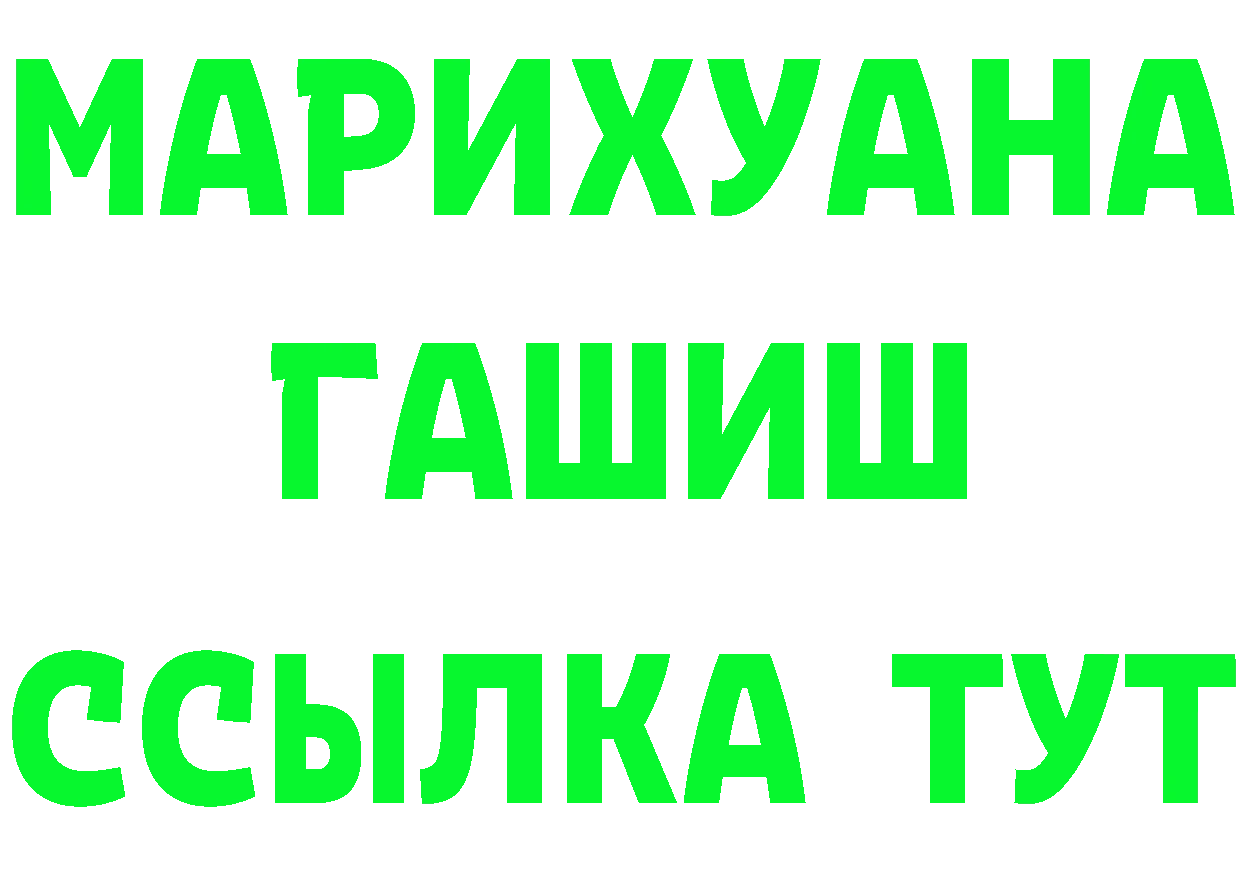 МАРИХУАНА
ГАШИШ
ССЫЛКА ТУТ